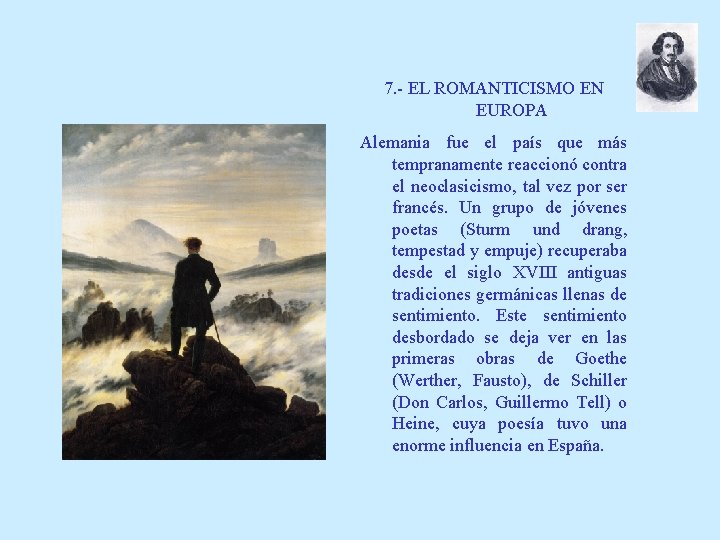 7.- EL ROMANTICISMO EN EUROPA

Alemania fue el país que más tempranamente reaccionó contra el neoclasicismo, tal vez por ser francés. Un grupo de jóvenes poetas (Sturm und drang, tempestad y empuje) recuperaba desde el siglo XVIII antiguas tradiciones germánicas llenas de sentimiento. Este sentimiento desbordado se deja ver en las primeras obras de Goethe (Werther, Fausto), de Schiller (Don Carlos, Guillermo Tell) o Heine, cuya poesía tuvo una enorme influencia en España.